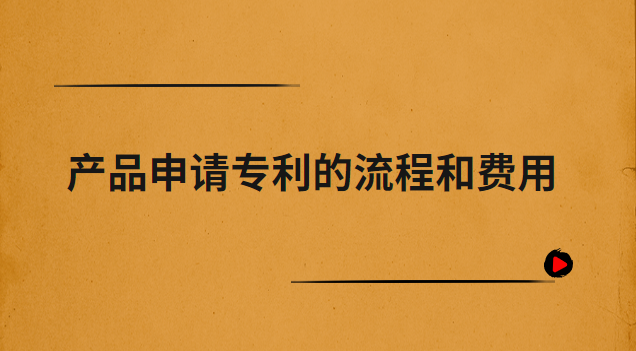 产品申请专利的流程和费用